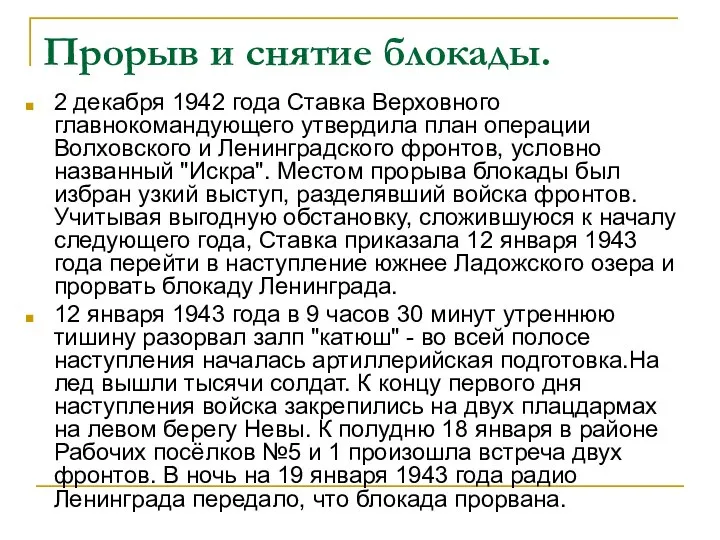 Прорыв и снятие блокады.

2 декабря 1942 года Ставка Верховного главнокомандующего утвердила план операции Волховского и Ленинградского фронтов, условно названный "Искра". Местом прорыва блокады был избран узкий выступ, разделявший войска фронтов. Учитывая выгодную обстановку, сложившуюся к началу следующего года, Ставка приказала 12 января 1943 года перейти в наступление южнее Ладожского озера и прорвать блокаду Ленинграда.

12 января 1943 года в 9 часов 30 минут утреннюю тишину разорвал залп "катюш" - во всей полосе наступления началась артиллерийская подготовка.На лед вышли тысячи солдат. К концу первого дня наступления войска закрепились на двух плацдармах на левом берегу Невы. К полудню 18 января в районе Рабочих посёлков №5 и 1 произошла встреча двух фронтов. В ночь на 19 января 1943 года радио Ленинграда передало, что блокада прорвана.